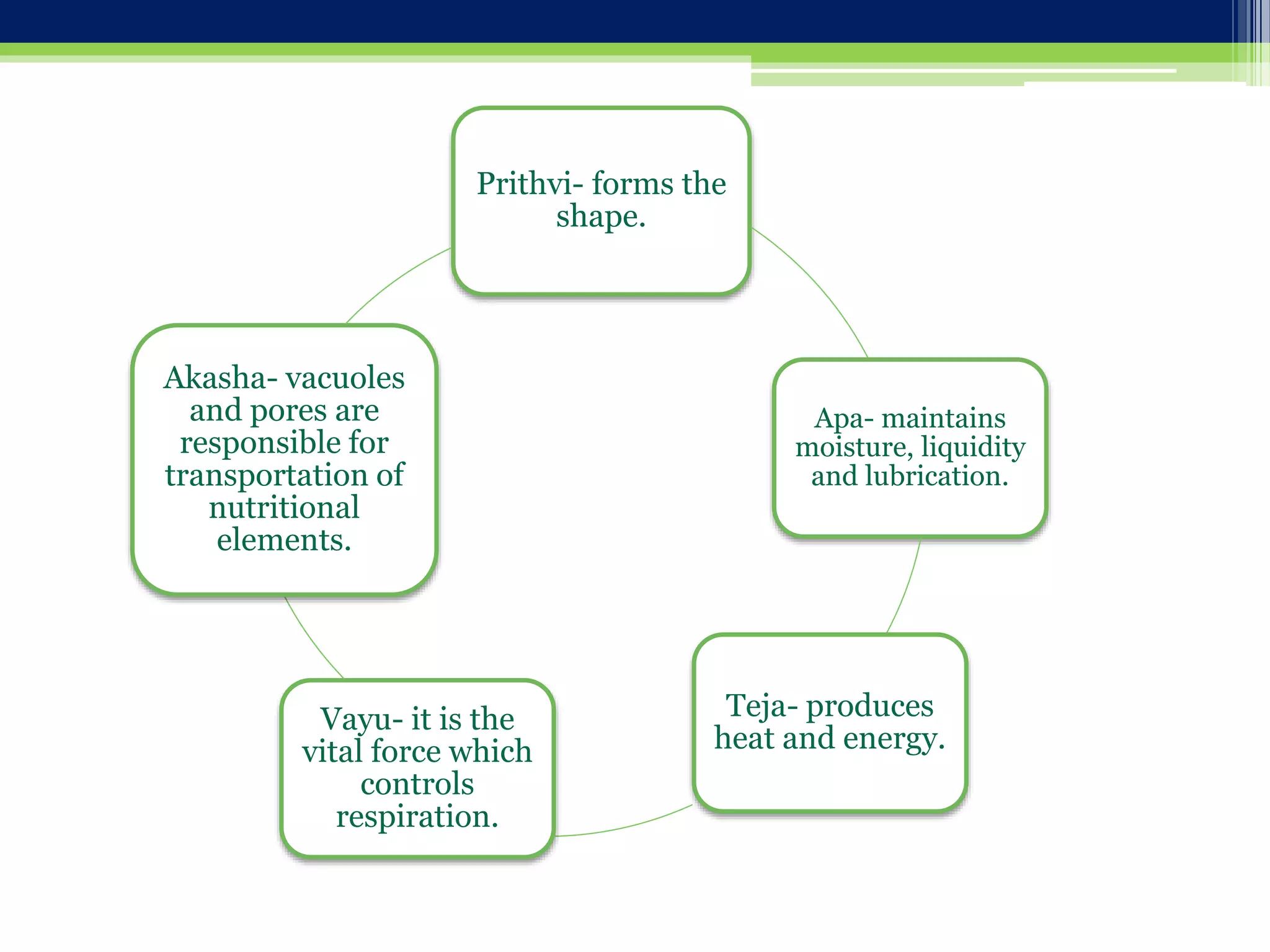 Prithvi- forms the shape.

Apa- maintains moisture, liquidity and lubrication.

Teja- produces heat and energy.

Vayu- it is the vital force which controls respiration.

Akasha- vacuoles and pores are responsible for transportation of nutritional elements.